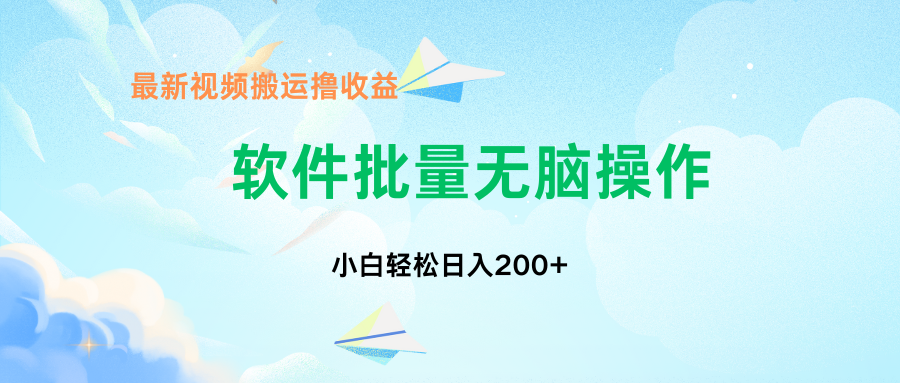 最新视频搬运撸收益

软件批量无脑操作

小白轻松日入200+